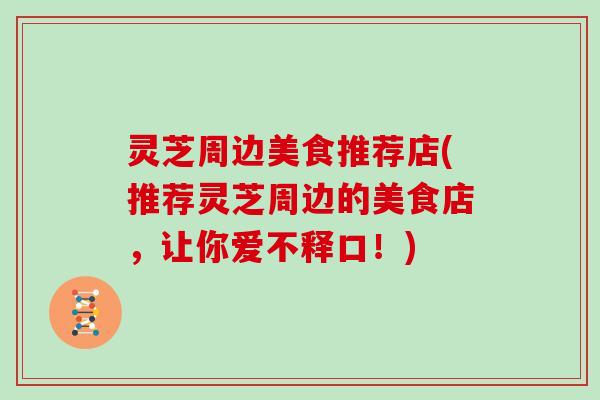 灵芝周边美食推荐店(推荐灵芝周边的美食店，让你爱不释口！)